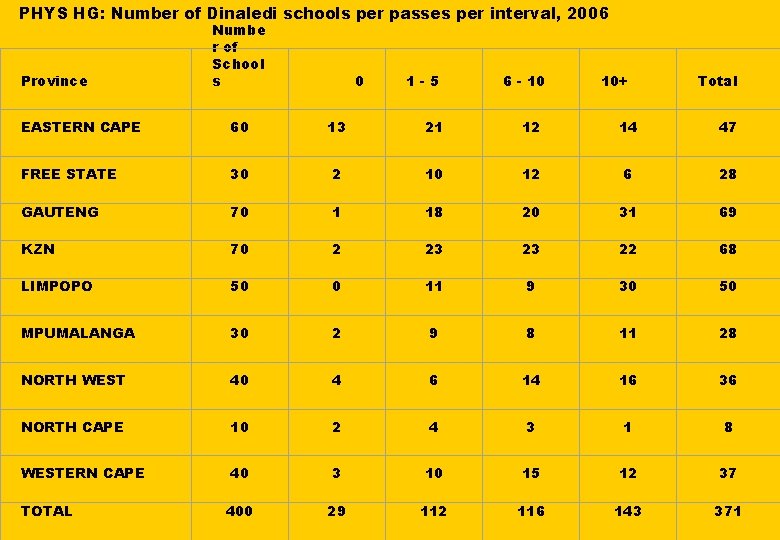 PHYS HG: Number of Dinaledi schools per passes per interval, 2006

| Province | Number of Schools | 0 | 1 - 5 | 6 - 10 | 10+ | Total |
|---|---|---|---|---|---|---|
| EASTERN CAPE | 60 | 13 | 21 | 12 | 14 | 47 |
| FREE STATE | 30 | 2 | 10 | 12 | 6 | 28 |
| GAUTENG | 70 | 1 | 18 | 20 | 31 | 69 |
| KZN | 70 | 2 | 23 | 23 | 22 | 68 |
| LIMPOPO | 50 | 0 | 11 | 9 | 30 | 50 |
| MPUMALANGA | 30 | 2 | 9 | 8 | 11 | 28 |
| NORTH WEST | 40 | 4 | 6 | 14 | 16 | 36 |
| NORTH CAPE | 10 | 2 | 4 | 3 | 1 | 8 |
| WESTERN CAPE | 40 | 3 | 10 | 15 | 12 | 37 |
| TOTAL | 400 | 29 | 112 | 116 | 143 | 371 |